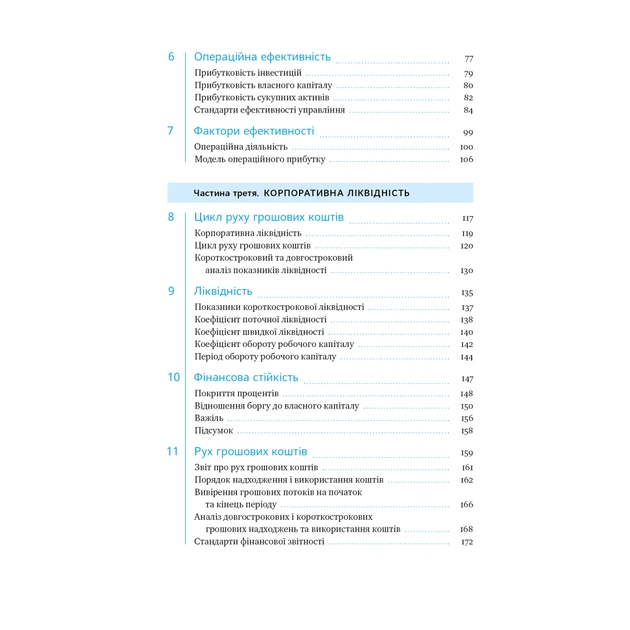 6 Операційна ефективність 77
Прибутковість інвестицій 79
Прибутковість власного капіталу 80
Прибутковість сукупних активів 82
Стандарти ефективності управління 84

7 Фактори ефективності 99
Операційна діяльність 100
Модель операційного прибутку 106

Частина третя. КОРПОРАТИВНА ЛІКВІДНІСТЬ

8 Цикл руху грошових коштів 117
Корпоративна ліквідність 119
Цикл руху грошових коштів 120
Короткостроковий та довгостроковий аналіз показників ліквідності 130

9 Ліквідність 135
Показники короткострокової ліквідності 137
Коефіцієнт поточної ліквідності 138
Коефіцієнт швидкої ліквідності 140
Коефіцієнт обороту робочого капіталу 142
Період обороту робочого капіталу 144

10 Фінансова стійкість 147
Покриття процентів 148
Відношення боргу до власного капіталу 150
Важіль 156
Підсумок 158

11 Рух грошових коштів 159
Звіт про рух грошових коштів 161
Порядок надходження і використання коштів 162
Вивірення грошових потоків на початок та кінець періоду 166
Аналіз довгострокових і короткострокових грошових надходжень та використання коштів 168
Стандарти фінансової звітності 172